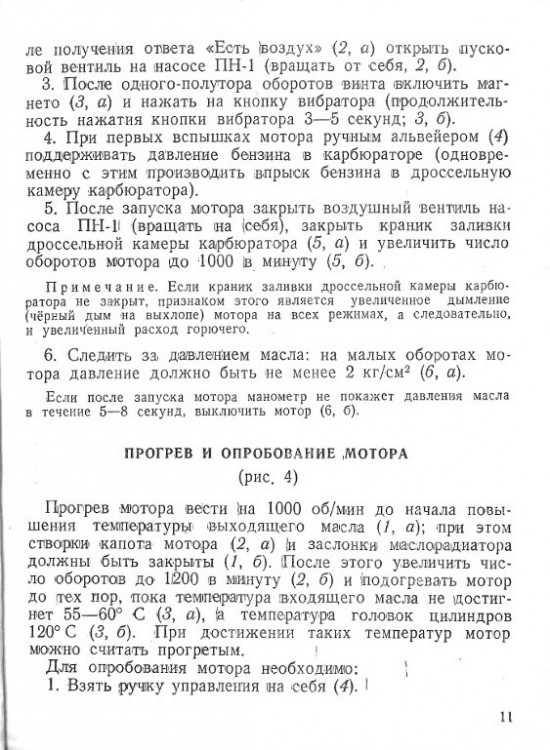 ле получения ответа «Есть воздух» (2, а) открыть пусковой вентиль на насосе ПН-1 (вращать от себя, 2, б).

3. После одного-полутора оборотов винта включить магнето (3, а) и нажать на кнопку вибратора (продолжительность нажатия кнопки вибратора 3—5 секунд; 3, б).

4. При первых вспышках мотора ручным альвейером (4) поддерживать давление бензина в карбюраторе (одновременно с этим производить впрыск бензина в дроссельную камеру карбюратора).

5. После запуска мотора закрыть воздушный вентиль насоса ПН-1 (вращать на себя), закрыть краник заливки дроссельной камеры карбюратора (5, а) и увеличить число оборотов мотора до 1000 в минуту (5, б).

Примечание. Если краник заливки дроссельной камеры карбюратора не закрыт, признаком этого является увеличенное дымление (чёрный дым на выхлопе) мотора на всех режимах, а следовательно, и увеличенный расход горючего.

6. Следить за давлением масла: на малых оборотах мотора давление должно быть не менее 2 кг/см² (6, а).

Если после запуска мотора манометр не покажет давления масла в течение 5—8 секунд, выключить мотор (6, б).

ПРОГРЕВ И ОПРОБОВАНИЕ МОТОРА

(рис. 4)

Прогрев мотора вести на 1000 об/мин до начала повышения температуры выходящего масла (1, а); при этом створки капота мотора (2, а) и заслонки маслорадиатора должны быть закрыты (1, б). После этого увеличить число оборотов до 1200 в минуту (2, б) и подогревать мотор до тех пор, пока температура входящего масла не достигнет 55—60° С (3, а), а температура головок цилиндров 120° С (3, б). При достижении таких температур мотор можно считать прогретым.

Для опробования мотора необходимо:

1. Взять ручку управления на себя (4).

11